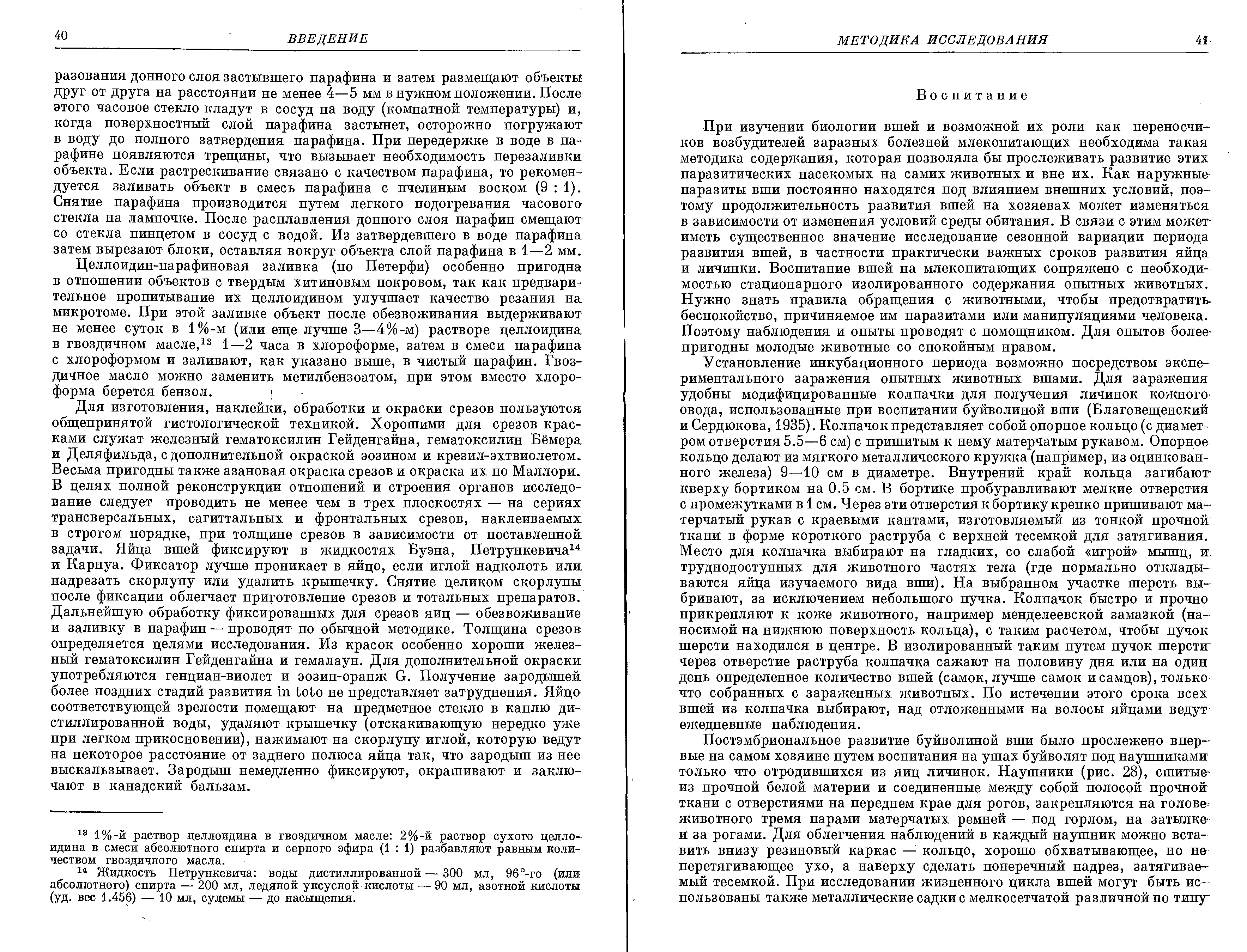 40 ВВЕДЕНИЕ

разования донного слоя застывшего парафина и затем размещают объекты друг от друга на расстоянии не менее 4—5 мм в нужном положении. После этого часовое стекло кладут в сосуд на воду (комнатной температуры) и, когда поверхностный слой парафина застынет, осторожно погружают в воду до полного затвердения парафина. При передержке в воде в парафине появляются трещины, что вызывает необходимость перезаливки объекта. Если растрескивание связано с качеством парафина, то рекомендуется заливать объект в смесь парафина с пчелиным воском (9 : 1). Снятие парафина производится путем легкого подогревания часового стекла на лампочке. После расплавления донного слоя парафин смещают со стекла пинцетом в сосуд с водой. Из затвердевшего в воде парафина затем вырезают блоки, оставляя вокруг объекта слой парафина в 1—2 мм.

Целлоидин-парафиновая заливка (по Петерфи) особенно пригодна в отношении объектов с твердым хитиновым покровом, так как предварительное пропитывание их целлоидином улучшает качество резания на микротоме. При этой заливке объект после обезвоживания выдерживают не менее суток в 1%-м (или еще лучше 3—4%-м) растворе целлоидина в гвоздичном масле,$^{13}$ 1—2 часа в хлороформе, затем в смеси парафина с хлороформом и заливают, как указано выше, в чистый парафин. Гвоздичное масло можно заменить метилбензоатом, при этом вместо хлороформа берется бензол.

Для изготовления, наклейки, обработки и окраски срезов пользуются общепринятой гистологической техникой. Хорошими для срезов красками служат железный гематоксилин Гейденгайна, гематоксилин Бёмера и Деляфильда, с дополнительной окраской эозином и крезил-эхтвиолетом. Весьма пригодны также азановая окраска срезов и окраска их по Маллори. В целях полной реконструкции отношений и строения органов исследование следует проводить не менее чем в трех плоскостях — на сериях трансверсальных, сагиттальных и фронтальных срезов, наклеиваемых в строгом порядке, при толщине срезов в зависимости от поставленной задачи. Яйца вшей фиксируют в жидкостях Буэна, Петрункевича$^{14}$ и Карнуа. Фиксатор лучше проникает в яйцо, если иглой надколоть или надрезать скорлупу или удалить крышечку. Снятие целиком скорлупы после фиксации облегчает приготовление срезов и тотальных препаратов. Дальнейшую обработку фиксированных для срезов яиц — обезвоживание и заливку в парафин — проводят по обычной методике. Толщина срезов определяется целями исследования. Из красок особенно хороши железный гематоксилин Гейденгайна и гемалаун. Для дополнительной окраски употребляются генциан-виолет и эозин-оранж G. Получение зародышей более поздних стадий развития in toto не представляет затруднения. Яйцо соответствующей зрелости помещают на предметное стекло в каплю дистиллированной воды, удаляют крышечку (отскакивающую нередко уже при легком прикосновении), нажимают на скорлупу иглой, которую ведут на некоторое расстояние от заднего полюса яйца так, что зародыш из нее выскальзывает. Зародыш немедленно фиксируют, окрашивают и заключают в канадский бальзам.

$^{13}$ 1%-й раствор целлоидина в гвоздичном масле: 2%-й раствор сухого целлоидина в смеси абсолютного спирта и серного эфира (1 : 1) разбавляют равным количеством гвоздичного масла.
$^{14}$ Жидкость Петрункевича: воды дистиллированной — 300 мл, 96°-го (или абсолютного) спирта — 200 мл, ледяной уксусной кислоты — 90 мл, азотной кислоты (уд. вес 1.456) — 10 мл, сулемы — до насыщения.

МЕТОДИКА ИССЛЕДОВАНИЯ 41

Воспитание

При изучении биологии вшей и возможной их роли как переносчиков возбудителей заразных болезней млекопитающих необходима такая методика содержания, которая позволяла бы прослеживать развитие этих паразитических насекомых на самих животных и вне их. Как наружные паразиты вши постоянно находятся под влиянием внешних условий, поэтому продолжительность развития вшей на хозяевах может изменяться в зависимости от изменения условий среды обитания. В связи с этим может иметь существенное значение исследование сезонной вариации периода развития вшей, в частности практически важных сроков развития яйца и личинки. Воспитание вшей на млекопитающих сопряжено с необходимостью стационарного изолированного содержания опытных животных. Нужно знать правила обращения с животными, чтобы предотвратить беспокойство, причиняемое им паразитами или манипуляциями человека. Поэтому наблюдения и опыты проводят с помощником. Для опытов более пригодны молодые животные со спокойным нравом.

Установление инкубационного периода возможно посредством экспериментального заражения опытных животных вшами. Для заражения удобны модифицированные колпачки для получения личинок кожного овода, использованные при воспитании буйволиной вши (Благовещенский и Сердюкова, 1935). Колпачок представляет собой опорное кольцо (с диаметром отверстия 5.5—6 см) с пришитым к нему матерчатым рукавом. Опорное кольцо делают из мягкого металлического кружка (например, из оцинкованного железа) 9—10 см в диаметре. Внутрений край кольца загибают кверху бортиком на 0.5 см. В бортике пробуравливают мелкие отверстия с промежутками в 1 см. Через эти отверстия к бортику крепко пришивают матерчатый рукав с краевыми кантами, изготовляемый из тонкой прочной ткани в форме короткого раструба с верхней тесемкой для затягивания. Место для колпачка выбирают на гладких, со слабой «игрой» мышц, и труднодоступных для животного частях тела (где нормально откладываются яйца изучаемого вида вши). На выбранном участке шерсть выбривают, за исключением небольшого пучка. Колпачок быстро и прочно прикрепляют к коже животного, например менделеевской замазкой (наносимой на нижнюю поверхность кольца), с таким расчетом, чтобы пучок шерсти находился в центре. В изолированный таким путем пучок шерсти через отверстие раструба колпачка сажают на половину дня или на один день определенное количество вшей (самок, лучше самок и самцов), только что собранных с зараженных животных. По истечении этого срока всех вшей из колпачка выбирают, над отложенными на волосы яйцами ведут ежедневные наблюдения.

Постэмбриональное развитие буйволиной вши было прослежено впервые на самом хозяине путем воспитания на ушах буйволят под наушниками только что отродившихся из яиц личинок. Наушники (рис. 28), сшитые из прочной белой материи и соединенные между собой полосой прочной ткани с отверстиями на переднем крае для рогов, закрепляются на голове животного тремя парами матерчатых ремней — под горлом, на затылке и за рогами. Для облегчения наблюдений в каждый наушник можно вставить внизу резиновый каркас — кольцо, хорошо обхватывающее, но не перетягивающее ухо, а наверху сделать поперечный надрез, затягиваемый тесемкой. При исследовании жизненного цикла вшей могут быть использованы также металлические садки с мелкосетчатой различной по типу